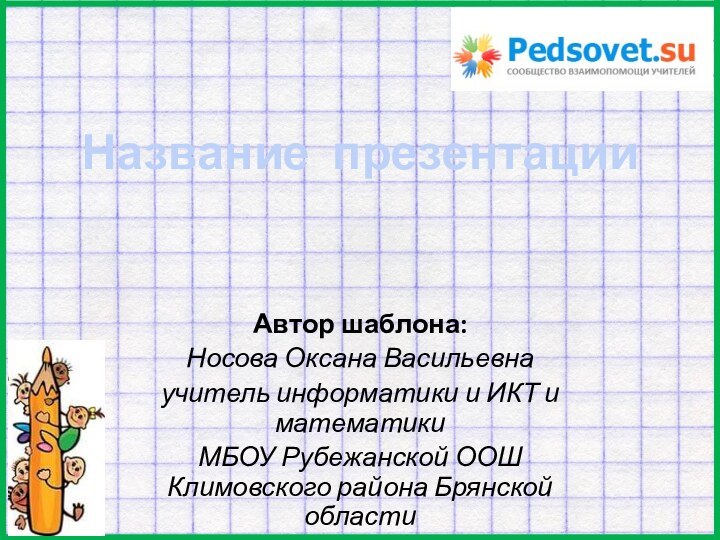 Pedsovet.su
СООБЩЕСТВО ВЗАИМОПОМОЩИ УЧИТЕЛЕЙ

Название презентации

Автор шаблона:
Носова Оксана Васильевна
учитель информатики и ИКТ и математики
МБОУ Рубежанской ООШ Климовского района Брянской области